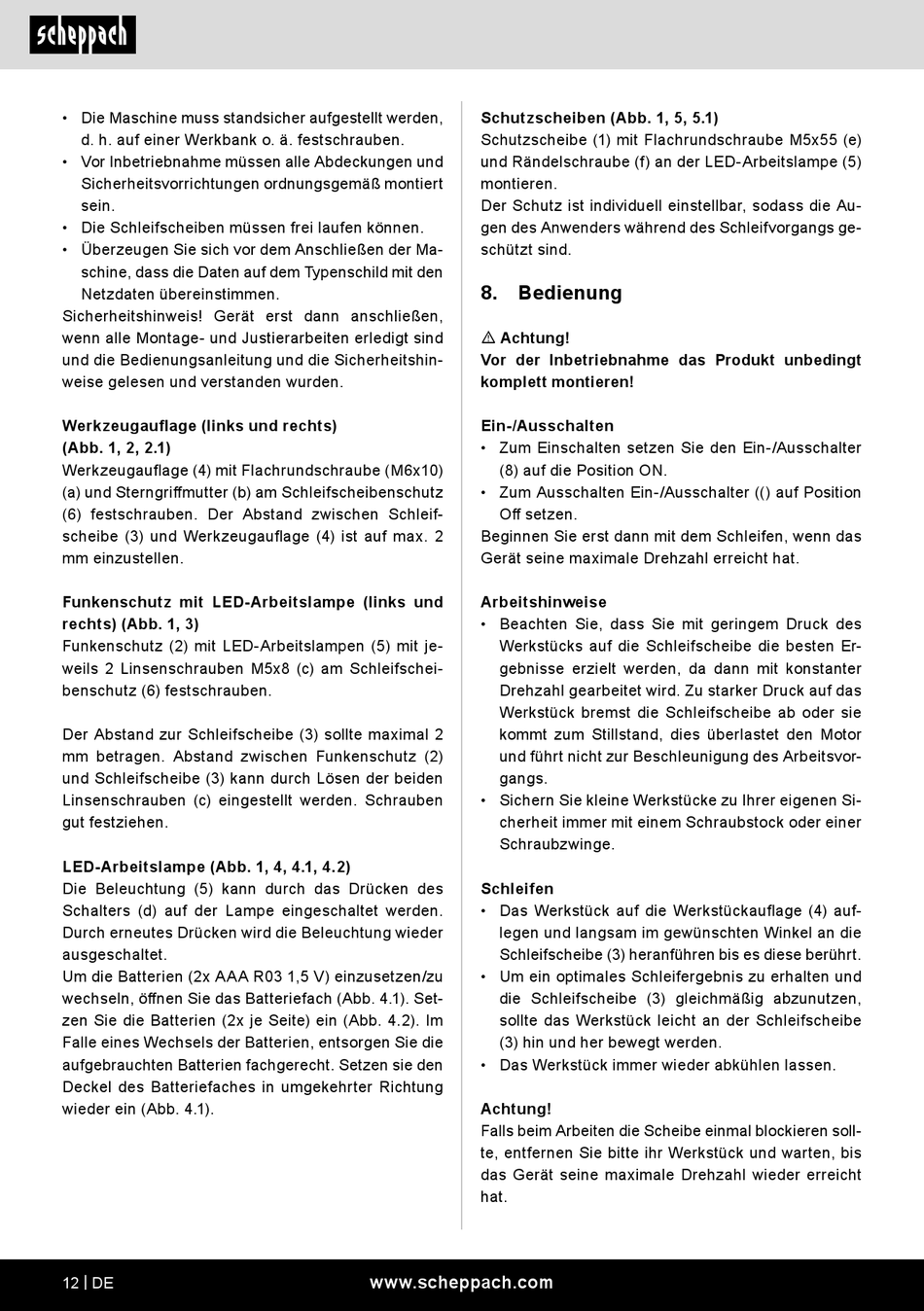 scheppach

• Die Maschine muss standsicher aufgestellt werden, d. h. auf einer Werkbank o. ä. festschrauben.
• Vor Inbetriebnahme müssen alle Abdeckungen und Sicherheitsvorrichtungen ordnungsgemäß montiert sein.
• Die Schleifscheiben müssen frei laufen können.
• Überzeugen Sie sich vor dem Anschließen der Maschine, dass die Daten auf dem Typenschild mit den Netzdaten übereinstimmen.
Sicherheitshinweis! Gerät erst dann anschließen, wenn alle Montage- und Justierarbeiten erledigt sind und die Bedienungsanleitung und die Sicherheitshinweise gelesen und verstanden wurden.

Werkzeugauflage (links und rechts) (Abb. 1, 2, 2.1)
Werkzeugauflage (4) mit Flachrundschraube (M6x10) (a) und Sterngriffmutter (b) am Schleifscheibenschutz (6) festschrauben. Der Abstand zwischen Schleifscheibe (3) und Werkzeugauflage (4) ist auf max. 2 mm einzustellen.

Funkenschutz mit LED-Arbeitslampe (links und rechts) (Abb. 1, 3)
Funkenschutz (2) mit LED-Arbeitslampen (5) mit jeweils 2 Linsenschrauben M5x8 (c) am Schleifscheibenschutz (6) festschrauben.

Der Abstand zur Schleifscheibe (3) sollte maximal 2 mm betragen. Abstand zwischen Funkenschutz (2) und Schleifscheibe (3) kann durch Lösen der beiden Linsenschrauben (c) eingestellt werden. Schrauben gut festziehen.

LED-Arbeitslampe (Abb. 1, 4, 4.1, 4.2)
Die Beleuchtung (5) kann durch das Drücken des Schalters (d) auf der Lampe eingeschaltet werden. Durch erneutes Drücken wird die Beleuchtung wieder ausgeschaltet.
Um die Batterien (2x AAA R03 1,5 V) einzusetzen/zu wechseln, öffnen Sie das Batteriefach (Abb. 4.1). Setzen Sie die Batterien (2x je Seite) ein (Abb. 4.2). Im Falle eines Wechsels der Batterien, entsorgen Sie die aufgebrauchten Batterien fachgerecht. Setzen sie den Deckel des Batteriefaches in umgekehrter Richtung wieder ein (Abb. 4.1).

Schutzscheiben (Abb. 1, 5, 5.1)
Schutzscheibe (1) mit Flachrundschraube M5x55 (e) und Rändelschraube (f) an der LED-Arbeitslampe (5) montieren.
Der Schutz ist individuell einstellbar, sodass die Augen des Anwenders während des Schleifvorgangs geschützt sind.

8. Bedienung

⚠ Achtung!
Vor der Inbetriebnahme das Produkt unbedingt komplett montieren!

Ein-/Ausschalten
• Zum Einschalten setzen Sie den Ein-/Ausschalter (8) auf die Position ON.
• Zum Ausschalten Ein-/Ausschalter (() auf Position Off setzen.
Beginnen Sie erst dann mit dem Schleifen, wenn das Gerät seine maximale Drehzahl erreicht hat.

Arbeitshinweise
• Beachten Sie, dass Sie mit geringem Druck des Werkstücks auf die Schleifscheibe die besten Ergebnisse erzielt werden, da dann mit konstanter Drehzahl gearbeitet wird. Zu starker Druck auf das Werkstück bremst die Schleifscheibe ab oder sie kommt zum Stillstand, dies überlastet den Motor und führt nicht zur Beschleunigung des Arbeitsvorgangs.
• Sichern Sie kleine Werkstücke zu Ihrer eigenen Sicherheit immer mit einem Schraubstock oder einer Schraubzwinge.

Schleifen
• Das Werkstück auf die Werkstückauflage (4) auflegen und langsam im gewünschten Winkel an die Schleifscheibe (3) heranführen bis es diese berührt.
• Um ein optimales Schleifergebnis zu erhalten und die Schleifscheibe (3) gleichmäßig abzunutzen, sollte das Werkstück leicht an der Schleifscheibe (3) hin und her bewegt werden.
• Das Werkstück immer wieder abkühlen lassen.

Achtung!
Falls beim Arbeiten die Scheibe einmal blockieren sollte, entfernen Sie bitte ihr Werkstück und warten, bis das Gerät seine maximale Drehzahl wieder erreicht hat.

12 | DE www.scheppach.com